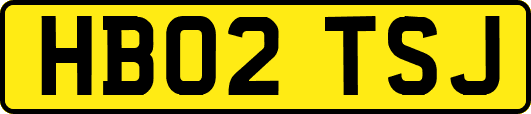 HB02 TSJ